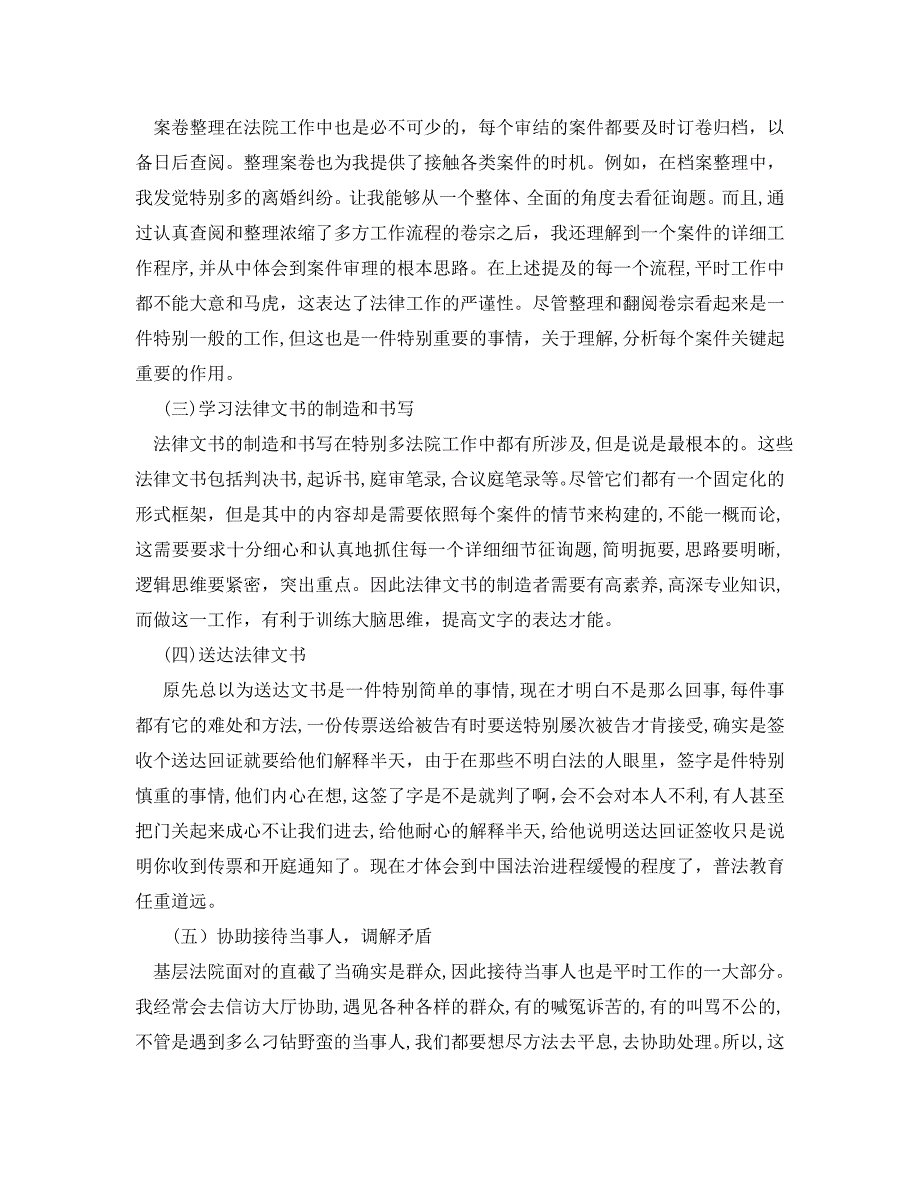 案卷整理在法院工作中也是必不可少的，每个审结的案件都要及时订卷归档，以备日后查阅。整理案卷也为我提供了接触各类案件的时机。例如，在档案整理中，我发觉特别多的离婚纠纷。让我能够从一个整体、全面的角度去看征询题。而且，通过认真查阅和整理浓缩了多方工作流程的卷宗之后，我还理解到一个案件的详细工作程序，并从中体会到案件审理的根本思路。在上述提及的每一个流程，平时工作中都不能大意和马虎，这表达了法律工作的严谨性。尽管整理和翻阅卷宗看起来是一件特别一般的工作，但这也是一件特别重要的事情，关于理解，分析每个案件关键起重要的作用。

（三）学习法律文书的制造和书写

法律文书的制造和书写在特别多法院工作中都有所涉及，但是说是最根本的。这些法律文书包括判决书，起诉书，庭审笔录，合议庭笔录等。尽管它们都有一个固定化的形式框架，但是其中的内容却是需要依照每个案件的情节来构建的，不能一概而论，这需要要求十分细心和认真地抓住每一个详细细节征询题，简明扼要，思路要明晰，逻辑思维要紧密，突出重点。因此法律文书的制造者需要有高素养，高深专业知识，而做这一工作，有利于训练大脑思维，提高文字的表达才能。

（四）送达法律文书

原先总以为送达文书是一件特别简单的事情，现在才明白不是那么回事，每件事都有它的难处和方法，一份传票送给被告有时要送特别屡次被告才肯接受，确实是签收个送达回证就要给他们解释半天，由于在那些不明白法的人眼里，签字是件特别慎重的事情，他们内心在想，这签了字是不是就判了啊，会不会对本人不利，有人甚至把门关起来成心不让我们进去，给他耐心的解释半天，给他说明送达回证签收只是说明你收到传票和开庭通知了。现在才体会到中国法治进程缓慢的程度了，普法教育任重道远。

（五）协助接待当事人，调解矛盾

基层法院面对的直截了当确实是群众，因此接待当事人也是平时工作的一大部分。我经常会去信访大厅协助，遇见各种各样的群众，有的喊冤诉苦的，有的叫骂不公的，不管是遇到多么刁钻野蛮的当事人，我们都要想尽方法去平息，去协助处理。所以，这